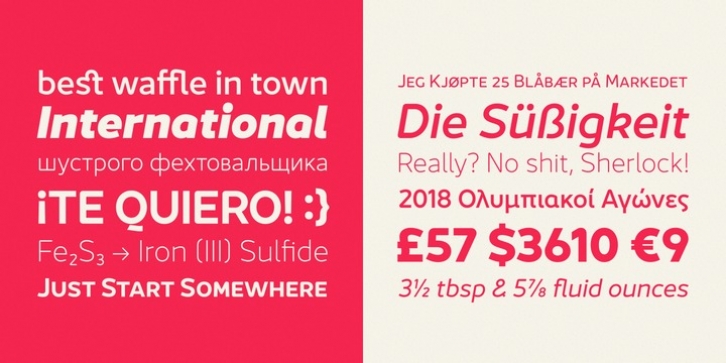 best waffle in town
International
шустрого фехтовальщика
¡TE QUIERO! :}
$Fe_2S_3$ → Iron (III) Sulfide
JUST START SOMEWHERE

JEG KJØPTE 25 BLÅBÆR PÅ MARKEDET
Die Süßigkeit
Really? No shit, Sherlock!
2018 Ολυμπιακοί Αγώνες
£57 $3610 €9
3½ tbsp & 5⅞ fluid ounces